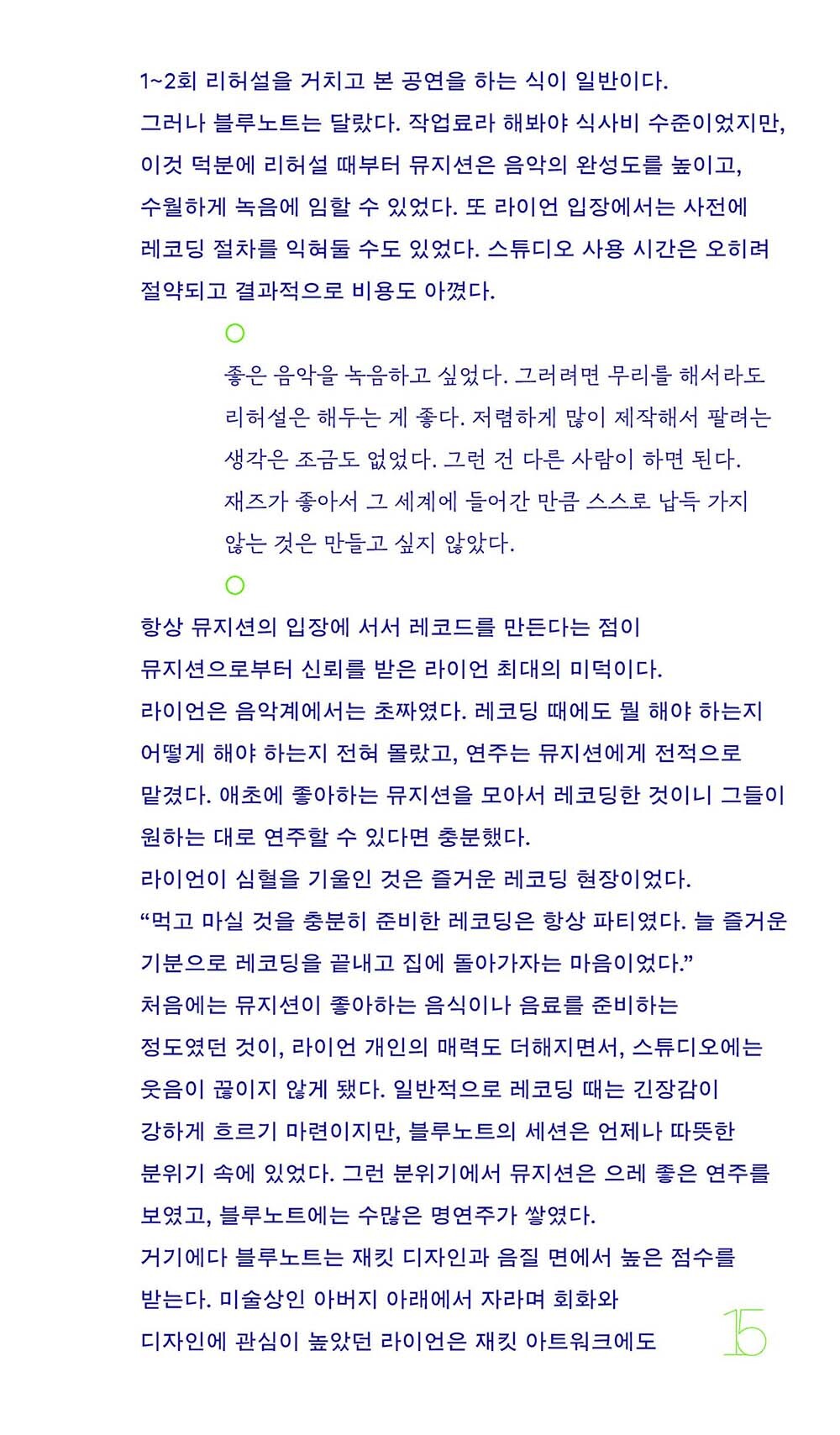 1~2회 리허설을 거치고 본 공연을 하는 식이 일반이다. 그러나 블루노트는 달랐다. 작업료라 해봐야 식사비 수준이었지만, 이것 덕분에 리허설 때부터 뮤지션은 음악의 완성도를 높이고, 수월하게 녹음에 임할 수 있었다. 또 라이언 입장에서는 사전에 레코딩 절차를 익혀둘 수도 있었다. 스튜디오 사용 시간은 오히려 절약되고 결과적으로 비용도 아꼈다.

좋은 음악을 녹음하고 싶었다. 그러려면 무리를 해서라도 리허설은 해두는 게 좋다. 저렴하게 많이 제작해서 팔려는 생각은 조금도 없었다. 그런 건 다른 사람이 하면 된다. 재즈가 좋아서 그 세계에 들어간 만큼 스스로 납득 가지 않는 것은 만들고 싶지 않았다.

항상 뮤지션의 입장에 서서 레코드를 만든다는 점이 뮤지션으로부터 신뢰를 받은 라이언 최대의 미덕이다. 라이언은 음악계에서는 초짜였다. 레코딩 때에도 뭘 해야 하는지 어떻게 해야 하는지 전혀 몰랐고, 연주는 뮤지션에게 전적으로 맡겼다. 애초에 좋아하는 뮤지션을 모아서 레코딩한 것이니 그들이 원하는 대로 연주할 수 있다면 충분했다.
라이언이 심혈을 기울인 것은 즐거운 레코딩 현장이었다.
“먹고 마실 것을 충분히 준비한 레코딩은 항상 파티였다. 늘 즐거운 기분으로 레코딩을 끝내고 집에 돌아가자는 마음이었다.”
처음에는 뮤지션이 좋아하는 음식이나 음료를 준비하는 정도였던 것이, 라이언 개인의 매력도 더해지면서, 스튜디오에는 웃음이 끊이지 않게 됐다. 일반적으로 레코딩 때는 긴장감이 강하게 흐르기 마련이지만, 블루노트의 세션은 언제나 따뜻한 분위기 속에 있었다. 그런 분위기에서 뮤지션은 으레 좋은 연주를 보였고, 블루노트에는 수많은 명연주가 쌓였다.
거기에다 블루노트는 재킷 디자인과 음질 면에서 높은 점수를 받는다. 미술상인 아버지 아래에서 자라며 회화와 디자인에 관심이 높았던 라이언은 재킷 아트워크에도

15